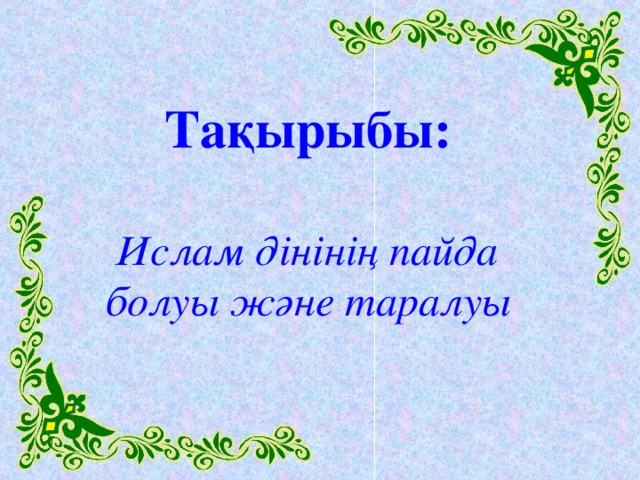 Тақырыбы:

Ислам дінінің пайда болуы және таралуы